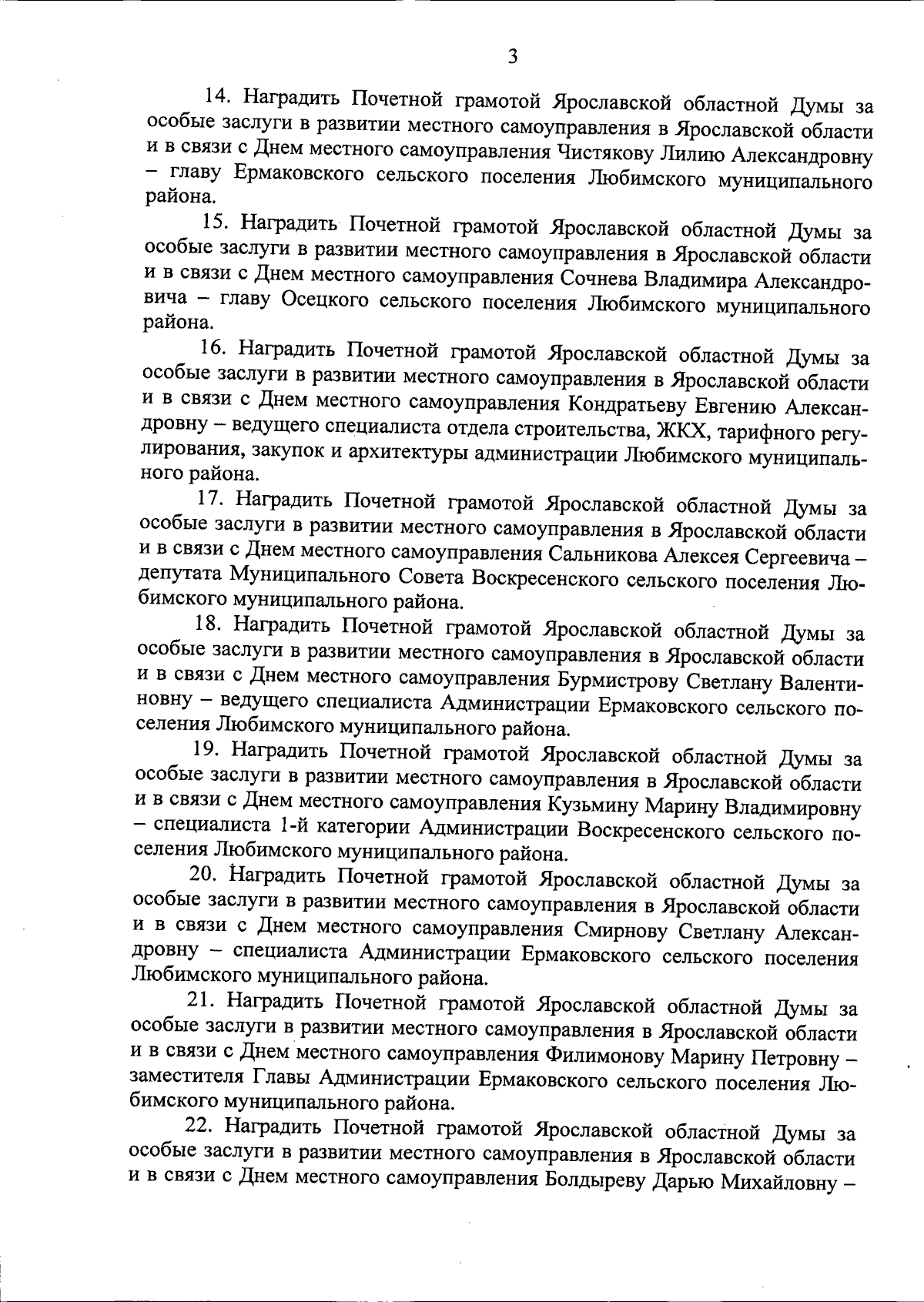 3

14. Наградить Почетной грамотой Ярославской областной Думы за особые заслуги в развитии местного самоуправления в Ярославской области и в связи с Днем местного самоуправления Чистякову Лилию Александровну – главу Ермаковского сельского поселения Любимского муниципального района.

15. Наградить Почетной грамотой Ярославской областной Думы за особые заслуги в развитии местного самоуправления в Ярославской области и в связи с Днем местного самоуправления Сочнева Владимира Александровича – главу Осецкого сельского поселения Любимского муниципального района.

16. Наградить Почетной грамотой Ярославской областной Думы за особые заслуги в развитии местного самоуправления в Ярославской области и в связи с Днем местного самоуправления Кондратьеву Евгению Александровну – ведущего специалиста отдела строительства, ЖКХ, тарифного регулирования, закупок и архитектуры администрации Любимского муниципального района.

17. Наградить Почетной грамотой Ярославской областной Думы за особые заслуги в развитии местного самоуправления в Ярославской области и в связи с Днем местного самоуправления Сальникова Алексея Сергеевича – депутата Муниципального Совета Воскресенского сельского поселения Любимского муниципального района.

18. Наградить Почетной грамотой Ярославской областной Думы за особые заслуги в развитии местного самоуправления в Ярославской области и в связи с Днем местного самоуправления Бурмистрову Светлану Валентиновну – ведущего специалиста Администрации Ермаковского сельского поселения Любимского муниципального района.

19. Наградить Почетной грамотой Ярославской областной Думы за особые заслуги в развитии местного самоуправления в Ярославской области и в связи с Днем местного самоуправления Кузьмину Марину Владимировну – специалиста 1-й категории Администрации Воскресенского сельского поселения Любимского муниципального района.

20. Наградить Почетной грамотой Ярославской областной Думы за особые заслуги в развитии местного самоуправления в Ярославской области и в связи с Днем местного самоуправления Смирнову Светлану Александровну – специалиста Администрации Ермаковского сельского поселения Любимского муниципального района.

21. Наградить Почетной грамотой Ярославской областной Думы за особые заслуги в развитии местного самоуправления в Ярославской области и в связи с Днем местного самоуправления Филимонову Марину Петровну – заместителя Главы Администрации Ермаковского сельского поселения Любимского муниципального района.

22. Наградить Почетной грамотой Ярославской областной Думы за особые заслуги в развитии местного самоуправления в Ярославской области и в связи с Днем местного самоуправления Болдыреву Дарью Михайловну –